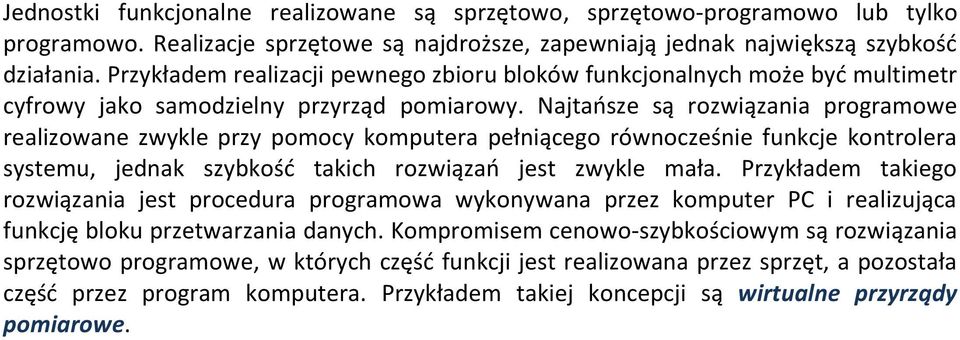 Jednostki funkcjonalne realizowane są sprzętowo, sprzętowo-programowo lub tylko programowo. Realizacje sprzętowe są najdroższe, zapewniają jednak największą szybkość działania. Przykładem realizacji pewnego zbioru bloków funkcjonalnych może być multimetr cyfrowy jako samodzielny przyrząd pomiarowy. Najtańsze są rozwiązania programowe realizowane zwykle przy pomocy komputera pełniącego równocześnie funkcje kontrolera systemu, jednak szybkość takich rozwiązań jest zwykle mała. Przykładem takiego rozwiązania jest procedura programowa wykonywana przez komputer PC i realizująca funkcję bloku przetwarzania danych. Kompromisem cenowo-szybkościowym są rozwiązania sprzętowo programowe, w których część funkcji jest realizowana przez sprzęt, a pozostała część przez program komputera. Przykładem takiej koncepcji są wirtualne przyrządy pomiarowe.